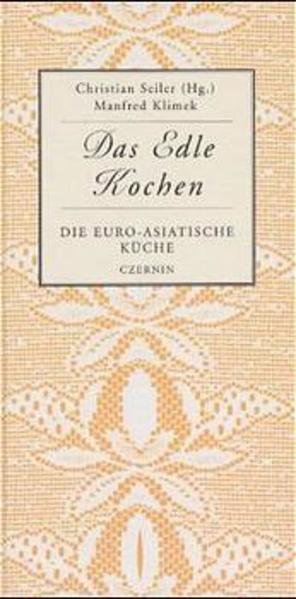 Christian Seiler (Hg.)
Manfred Klimek

Das Edle Kochen

DIE EURO-ASIATISCHE KÜCHE

CZERNIN